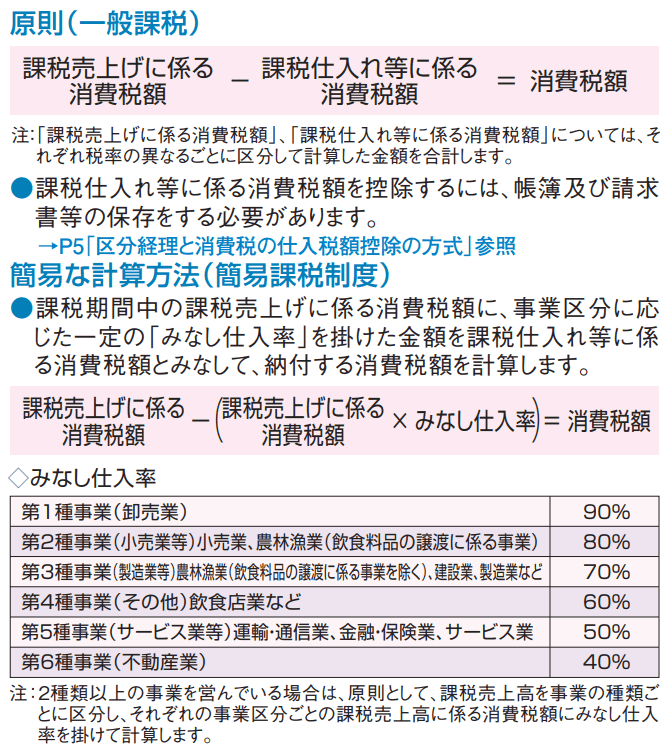 原則（一般課税）

課税売上げに係る消費税額 － 課税仕入れ等に係る消費税額 ＝ 消費税額

注:「課税売上げに係る消費税額」、「課税仕入れ等に係る消費税額」については、それぞれ税率の異なるごとに区分して計算した金額を合計します。

●課税仕入れ等に係る消費税額を控除するには、帳簿及び請求書等の保存をする必要があります。

→P5「区分経理と消費税の仕入税額控除の方式」参照

簡易な計算方法（簡易課税制度）

●課税期間中の課税売上げに係る消費税額に、事業区分に応じた一定の「みなし仕入率」を掛けた金額を課税仕入れ等に係る消費税額とみなして、納付する消費税額を計算します。

課税売上げに係る消費税額 －（課税売上げに係る消費税額 × みなし仕入率）＝ 消費税額

◇みなし仕入率

| 第1種事業（卸売業） | 90% |
|---|---|
| 第2種事業（小売業等）小売業、農林漁業（飲食料品の譲渡に係る事業） | 80% |
| 第3種事業（製造業等）農林漁業（飲食料品の譲渡に係る事業を除く）、建設業、製造業など | 70% |
| 第4種事業（その他）飲食店業など | 60% |
| 第5種事業（サービス業等）運輸・通信業、金融・保険業、サービス業 | 50% |
| 第6種事業（不動産業） | 40% |

注:2種類以上の事業を営んでいる場合は、原則として、課税売上高を事業の種類ごとに区分し、それぞれの事業区分ごとの課税売上高に係る消費税額にみなし仕入率を掛けて計算します。